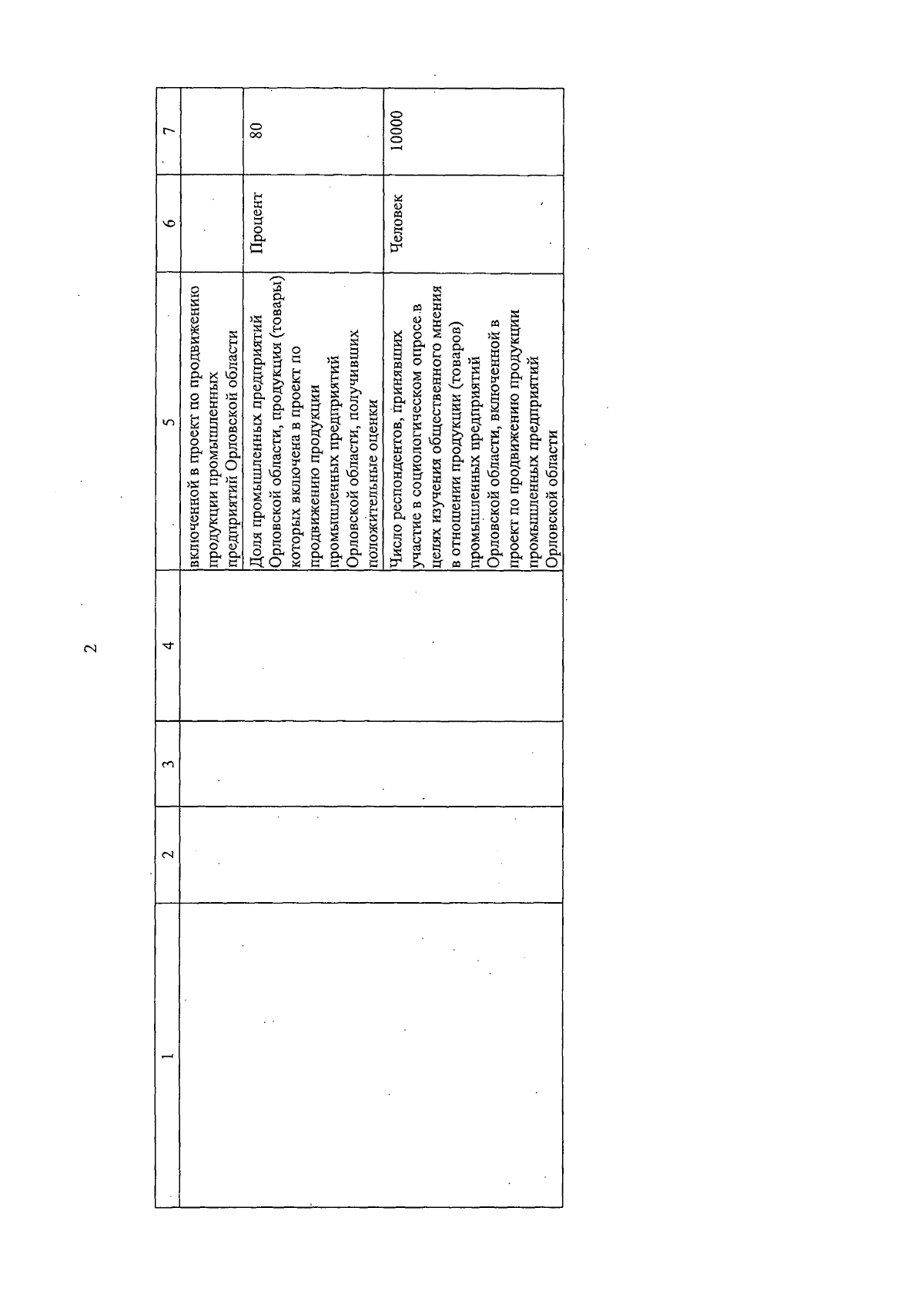 2

| 1 | 2 | 3 | 4 | 5 | 6 | 7 |
|---|---|---|---|---|---|---|
| | | | | включенной в проект по продвижению продукции промышленных предприятий Орловской области | | |
| | | | | Доля промышленных предприятий Орловской области, продукция (товары) которых включена в проект по продвижению продукции промышленных предприятий Орловской области, получивших положительные оценки | Процент | 80 |
| | | | | Число респондентов, принявших участие в социологическом опросе в целях изучения общественного мнения в отношении продукции (товаров) промышленных предприятий Орловской области, включенной в проект по продвижению продукции промышленных предприятий Орловской области | Человек | 10000 |